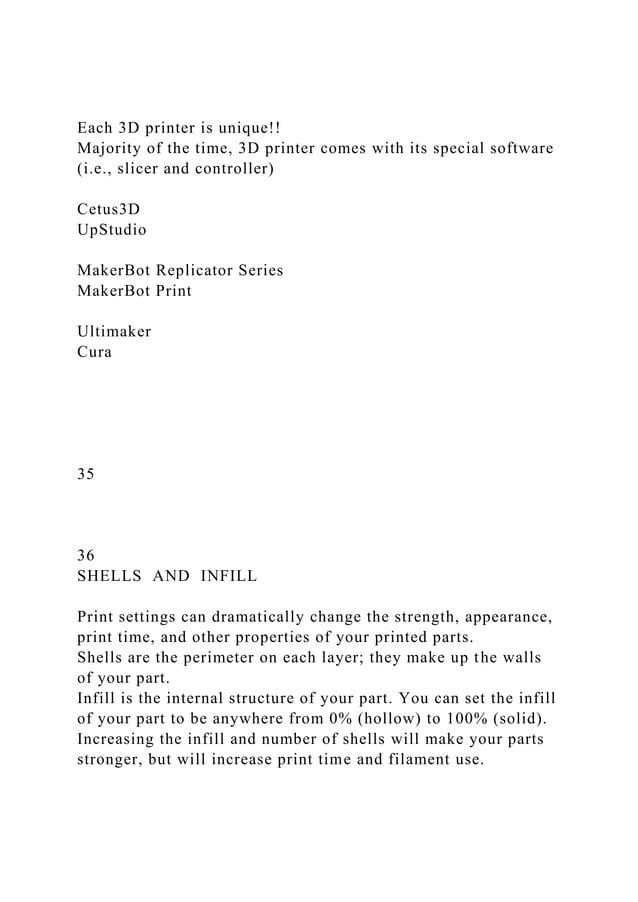 Each 3D printer is unique!!
Majority of the time, 3D printer comes with its special software (i.e., slicer and controller)

Cetus3D
UpStudio

MakerBot Replicator Series
MakerBot Print

Ultimaker
Cura

35

36
SHELLS AND INFILL

Print settings can dramatically change the strength, appearance, print time, and other properties of your printed parts.
Shells are the perimeter on each layer; they make up the walls of your part.
Infill is the internal structure of your part. You can set the infill of your part to be anywhere from 0% (hollow) to 100% (solid).
Increasing the infill and number of shells will make your parts stronger, but will increase print time and filament use.